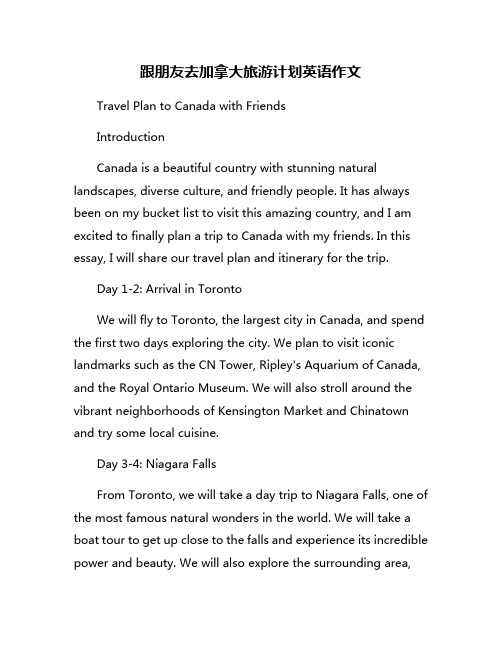 跟朋友去加拿大旅游计划英语作文

Travel Plan to Canada with Friends

Introduction

Canada is a beautiful country with stunning natural landscapes, diverse culture, and friendly people. It has always been on my bucket list to visit this amazing country, and I am excited to finally plan a trip to Canada with my friends. In this essay, I will share our travel plan and itinerary for the trip.

Day 1-2: Arrival in Toronto

We will fly to Toronto, the largest city in Canada, and spend the first two days exploring the city. We plan to visit iconic landmarks such as the CN Tower, Ripley's Aquarium of Canada, and the Royal Ontario Museum. We will also stroll around the vibrant neighborhoods of Kensington Market and Chinatown and try some local cuisine.

Day 3-4: Niagara Falls

From Toronto, we will take a day trip to Niagara Falls, one of the most famous natural wonders in the world. We will take a boat tour to get up close to the falls and experience its incredible power and beauty. We will also explore the surrounding area,